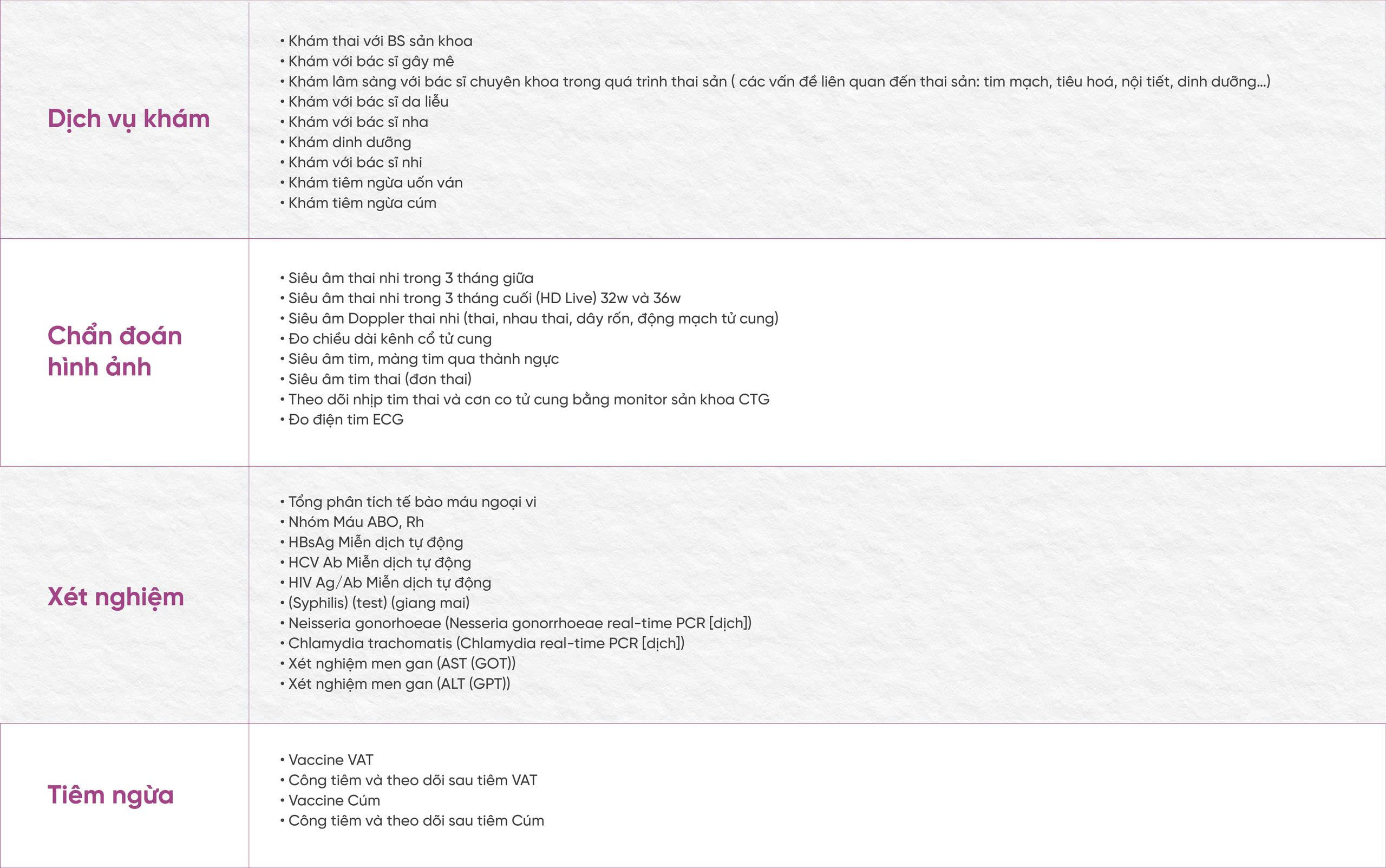 | | |
|---|---|
| Dịch vụ khám | • Khám thai với BS sản khoa<br>• Khám với bác sĩ gây mê<br>• Khám lâm sàng với bác sĩ chuyên khoa trong quá trình thai sản ( các vấn đề liên quan đến thai sản: tim mạch, tiêu hoá, nội tiết, dinh dưỡng...)<br>• Khám với bác sĩ da liễu<br>• Khám với bác sĩ nha<br>• Khám dinh dưỡng<br>• Khám với bác sĩ nhi<br>• Khám tiêm ngừa uốn ván<br>• Khám tiêm ngừa cúm |
| Chẩn đoán hình ảnh | • Siêu âm thai nhi trong 3 tháng giữa<br>• Siêu âm thai nhi trong 3 tháng cuối (HD Live) 32w và 36w<br>• Siêu âm Doppler thai nhi (thai, nhau thai, dây rốn, động mạch tử cung)<br>• Đo chiều dài kênh cổ tử cung<br>• Siêu âm tim, màng tim qua thành ngực<br>• Siêu âm tim thai (đơn thai)<br>• Theo dõi nhịp tim thai và cơn co tử cung bằng monitor sản khoa CTG<br>• Đo điện tim ECG |
| Xét nghiệm | • Tổng phân tích tế bào máu ngoại vi<br>• Nhóm Máu ABO, Rh<br>• HBsAg Miễn dịch tự động<br>• HCV Ab Miễn dịch tự động<br>• HIV Ag/Ab Miễn dịch tự động<br>• (Syphilis) (test) (giang mai)<br>• Neisseria gonorhoeae (Nesseria gonorrhoeae real-time PCR [dịch])<br>• Chlamydia trachomatis (Chlamydia real-time PCR [dịch])<br>• Xét nghiệm men gan (AST (GOT))<br>• Xét nghiệm men gan (ALT (GPT)) |
| Tiêm ngừa | • Vaccine VAT<br>• Công tiêm và theo dõi sau tiêm VAT<br>• Vaccine Cúm<br>• Công tiêm và theo dõi sau tiêm Cúm |